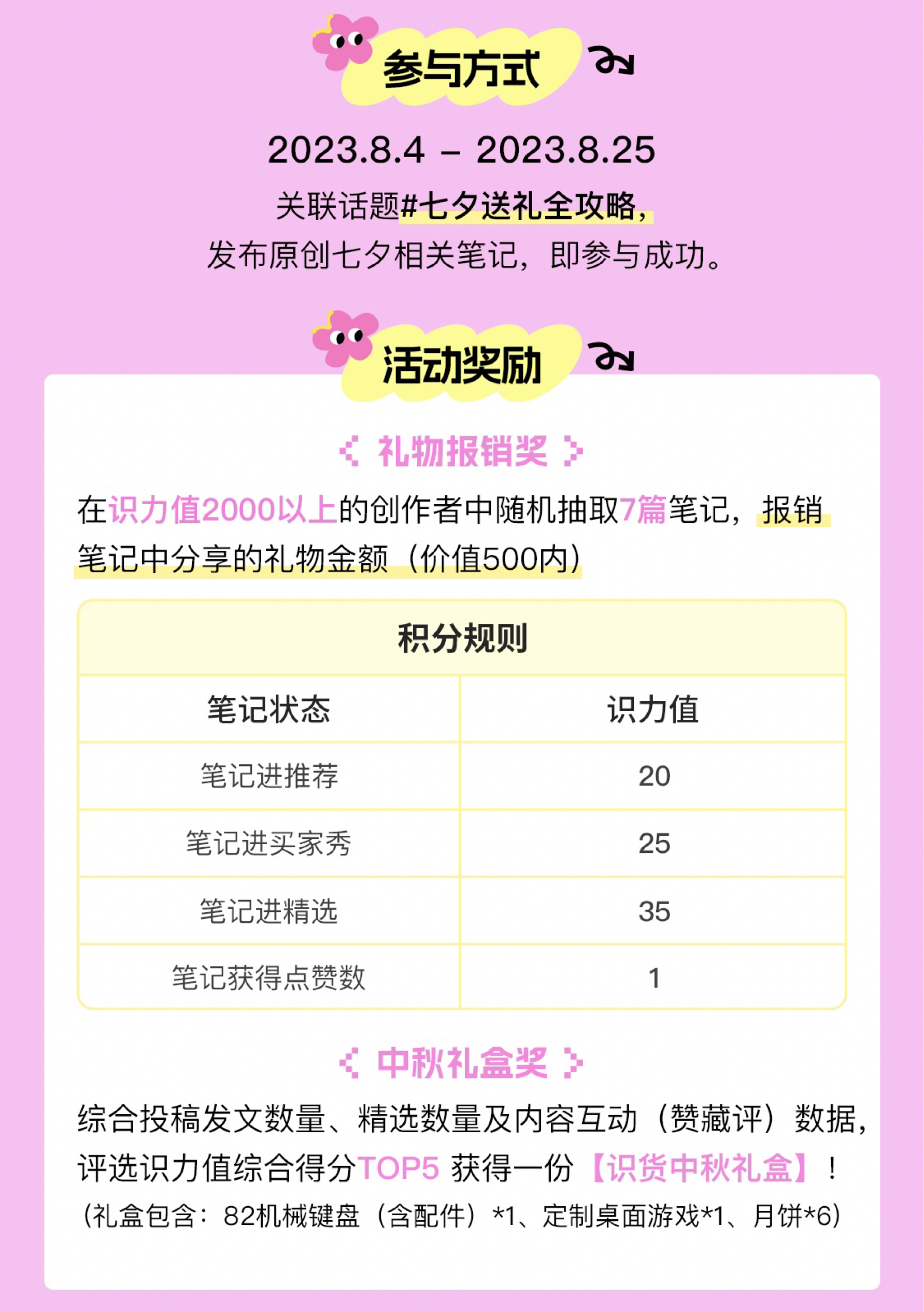 参与方式

2023.8.4 – 2023.8.25

关联话题#七夕送礼全攻略，
发布原创七夕相关笔记，即参与成功。

活动奖励

礼物报销奖

在识力值2000以上的创作者中随机抽取7篇笔记，报销笔记中分享的礼物金额（价值500内）

积分规则

| 笔记状态 | 识力值 |
|---|---|
| 笔记进推荐 | 20 |
| 笔记进买家秀 | 25 |
| 笔记进精选 | 35 |
| 笔记获得点赞数 | 1 |

中秋礼盒奖

综合投稿发文数量、精选数量及内容互动（赞藏评）数据，评选识力值综合得分TOP5 获得一份【识货中秋礼盒】！
（礼盒包含：82机械键盘（含配件）*1、定制桌面游戏*1、月饼*6）